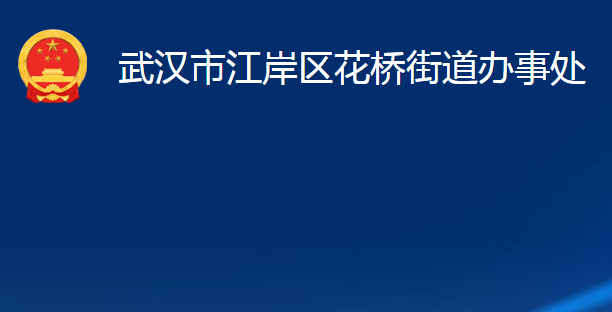 武汉市江岸区花桥街道办事处